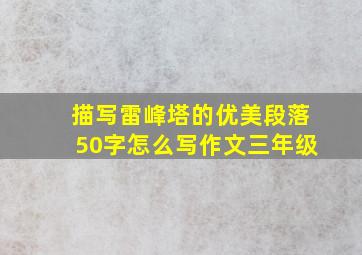 描写雷峰塔的优美段落50字怎么写作文三年级